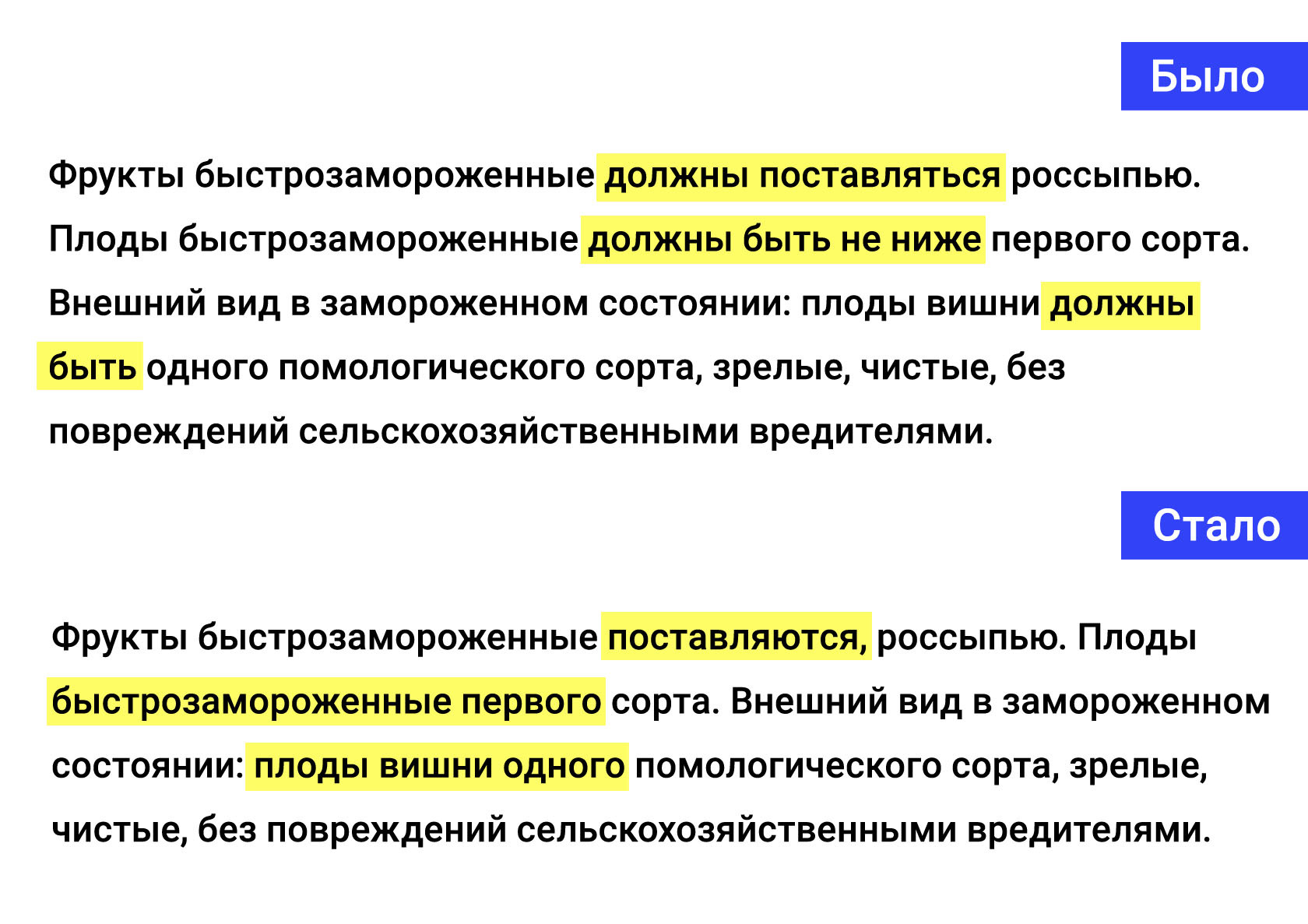 Было

Фрукты быстрозамороженные должны поставляться россыпью. Плоды быстрозамороженные должны быть не ниже первого сорта. Внешний вид в замороженном состоянии: плоды вишни должны быть одного помологического сорта, зрелые, чистые, без повреждений сельскохозяйственными вредителями.

Стало

Фрукты быстрозамороженные поставляются, россыпью. Плоды быстрозамороженные первого сорта. Внешний вид в замороженном состоянии: плоды вишни одного помологического сорта, зрелые, чистые, без повреждений сельскохозяйственными вредителями.